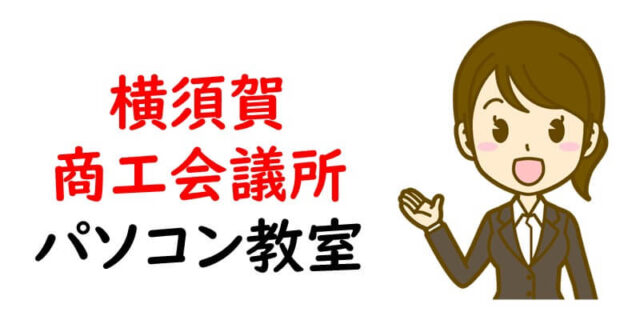 横須賀
商工会議所
パソコン教室